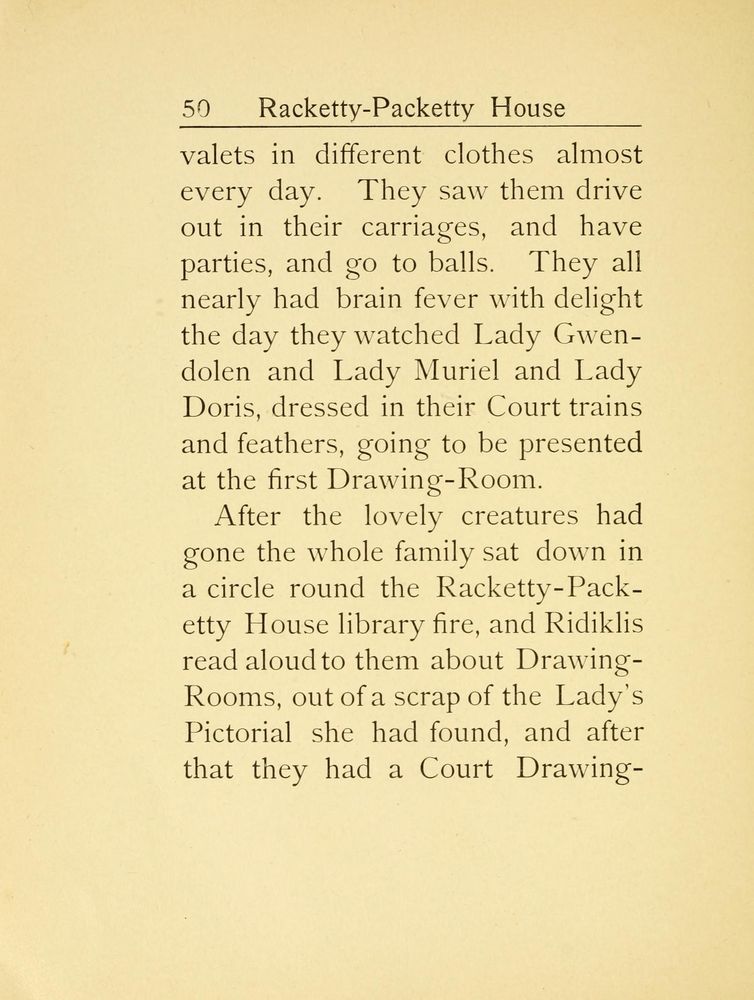 50 Racketty-Packetty House

valets in different clothes almost every day. They saw them drive out in their carriages, and have parties, and go to balls. They all nearly had brain fever with delight the day they watched Lady Gwendolen and Lady Muriel and Lady Doris, dressed in their Court trains and feathers, going to be presented at the first Drawing-Room.

After the lovely creatures had gone the whole family sat down in a circle round the Racketty-Packetty House library fire, and Ridiklis read aloud to them about Drawing-Rooms, out of a scrap of the Lady's Pictorial she had found, and after that they had a Court Drawing-